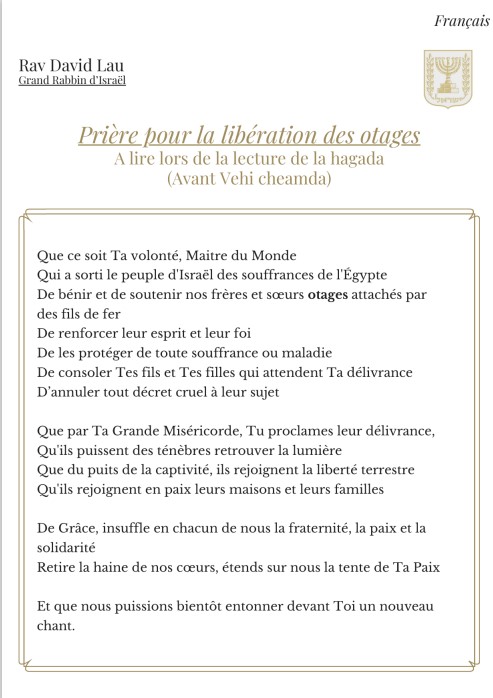 Français

Rav David Lau
Grand Rabbin d'Israël

Prière pour la libération des otages
A lire lors de la lecture de la hagada
(Avant Vehi cheamda)

Que ce soit Ta volonté, Maitre du Monde
Qui a sorti le peuple d'Israël des souffrances de l'Égypte
De bénir et de soutenir nos frères et sœurs otages attachés par des fils de fer
De renforcer leur esprit et leur foi
De les protéger de toute souffrance ou maladie
De consoler Tes fils et Tes filles qui attendent Ta délivrance
D'annuler tout décret cruel à leur sujet

Que par Ta Grande Miséricorde, Tu proclames leur délivrance,
Qu'ils puissent des ténèbres retrouver la lumière
Que du puits de la captivité, ils rejoignent la liberté terrestre
Qu'ils rejoignent en paix leurs maisons et leurs familles

De Grâce, insuffle en chacun de nous la fraternité, la paix et la solidarité
Retire la haine de nos cœurs, étends sur nous la tente de Ta Paix

Et que nous puissions bientôt entonner devant Toi un nouveau chant.